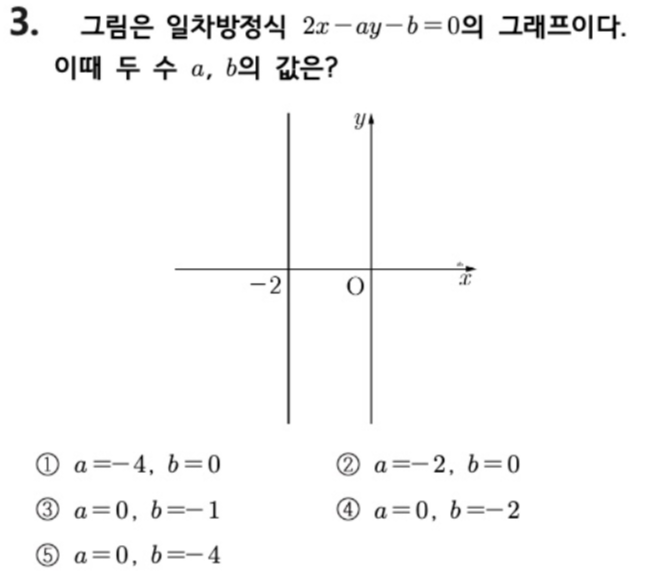 3. 그림은 일차방정식 $2x-ay-b=0$의 그래프이다. 이때 두 수 $a$, $b$의 값은?

$y$

$-2$ O $x$

① $a=-4$, $b=0$
② $a=-2$, $b=0$
③ $a=0$, $b=-1$
④ $a=0$, $b=-2$
⑤ $a=0$, $b=-4$